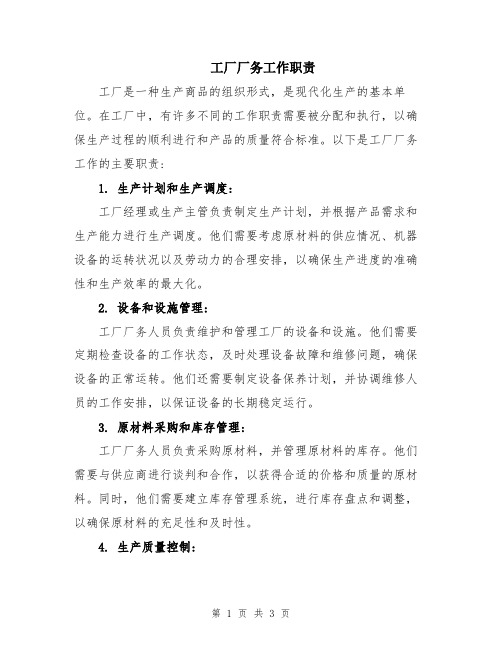 工厂厂务工作职责

工厂是一种生产商品的组织形式，是现代化生产的基本单位。在工厂中，有许多不同的工作职责需要被分配和执行，以确保生产过程的顺利进行和产品的质量符合标准。以下是工厂厂务工作的主要职责：

1. 生产计划和生产调度：

工厂经理或生产主管负责制定生产计划，并根据产品需求和生产能力进行生产调度。他们需要考虑原材料的供应情况、机器设备的运转状况以及劳动力的合理安排，以确保生产进度的准确性和生产效率的最大化。

2. 设备和设施管理：

工厂厂务人员负责维护和管理工厂的设备和设施。他们需要定期检查设备的工作状态，及时处理设备故障和维修问题，确保设备的正常运转。他们还需要制定设备保养计划，并协调维修人员的工作安排，以保证设备的长期稳定运行。

3. 原材料采购和库存管理：

工厂厂务人员负责采购原材料，并管理原材料的库存。他们需要与供应商进行谈判和合作，以获得合适的价格和质量的原材料。同时，他们需要建立库存管理系统，进行库存盘点和调整，以确保原材料的充足性和及时性。

4. 生产质量控制：

第 1 页 共 3 页